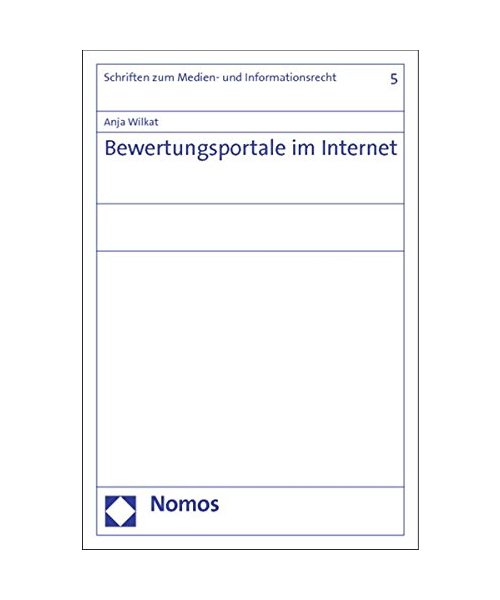 Schriften zum Medien- und Informationsrecht 5

Anja Wilkat

Bewertungsportale im Internet

Nomos